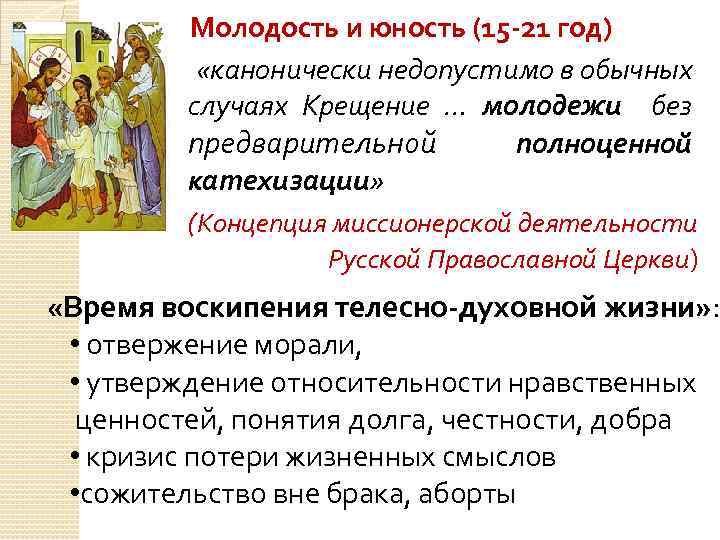 Молодость и юность (15-21 год)

«канонически недопустимо в обычных случаях Крещение ... молодежи без предварительной полноценной катехизации»

(Концепция миссионерской деятельности Русской Православной Церкви)

«Время воскипения телесно-духовной жизни»:
• отвержение морали,
• утверждение относительности нравственных ценностей, понятия долга, честности, добра
• кризис потери жизненных смыслов
•сожительство вне брака, аборты